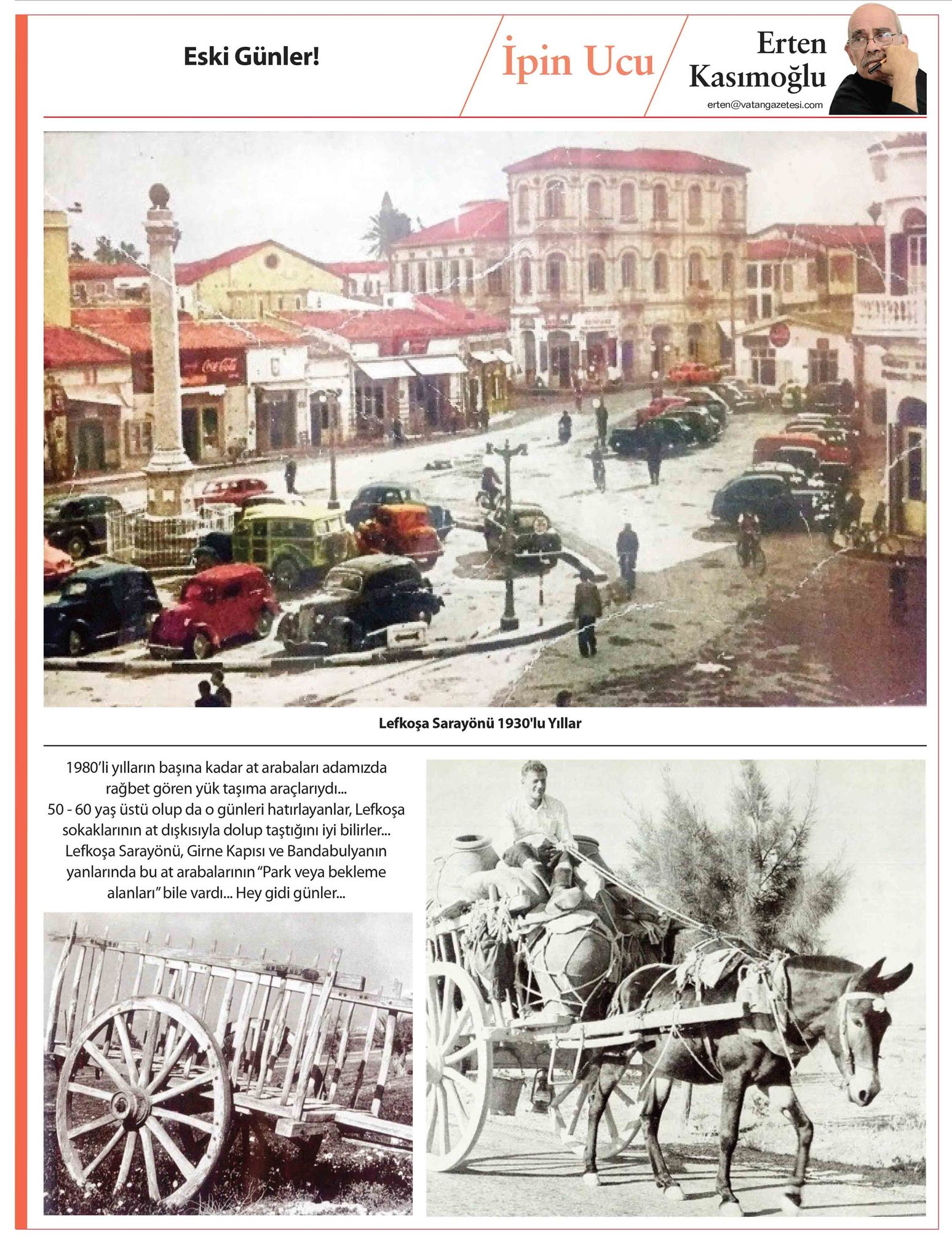 Eski Günler!

İpin Ucu

Erten Kasımoğlu
erten@vatangazetesi.com

Coca-Cola

Lefkoşa Sarayönü 1930'lu Yıllar

1980'li yılların başına kadar at arabaları adamızda rağbet gören yük taşıma araçlarıydı...
50 - 60 yaş üstü olup da o günleri hatırlayanlar, Lefkoşa sokaklarının at dışkısıyla dolup taştığını iyi bilirler...
Lefkoşa Sarayönü, Girne Kapısı ve Bandabulyanın yanlarında bu at arabalarının "Park veya bekleme alanları" bile vardı... Hey gidi günler...